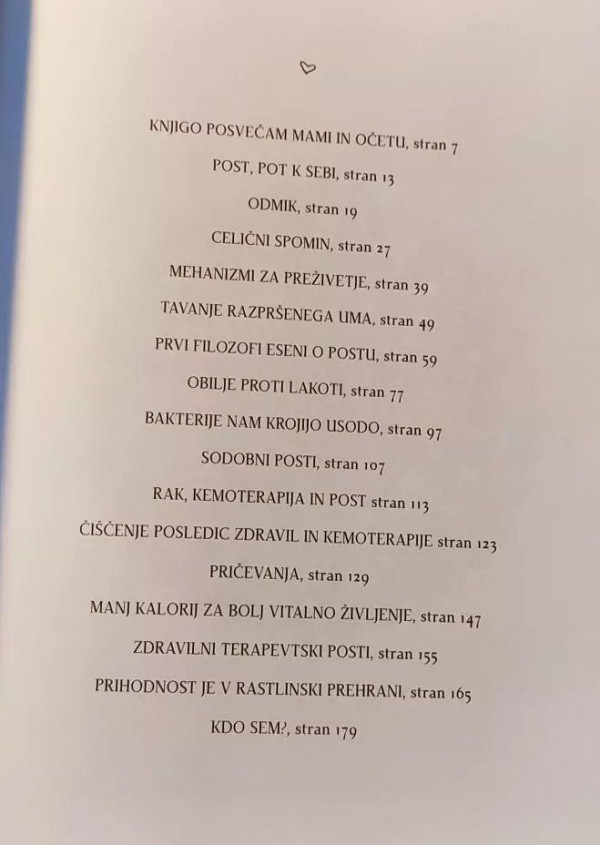 KNJIGO POSVEČAM MAMI IN OČETU, stran 7

POST, POT K SEBI, stran 13

ODMIK, stran 19

CELIČNI SPOMIN, stran 27

MEHANIZMI ZA PREŽIVETJE, stran 39

TAVANJE RAZPRŠENEGA UMA, stran 49

PRVI FILOZOFI ESENI O POSTU, stran 59

OBILJE PROTI LAKOTI, stran 77

BAKTERIJE NAM KROJIJO USODO, stran 97

SODOBNI POSTI, stran 107

RAK, KEMOTERAPIJA IN POST stran 113

ČIŠČENJE POSLEDIC ZDRAVIL IN KEMOTERAPIJE stran 123

PRIČEVANJA, stran 129

MANJ KALORIJ ZA BOLJ VITALNO ŽIVLJENJE, stran 147

ZDRAVILNI TERAPEVTSKI POSTI, stran 155

PRIHODNOST JE V RASTLINSKI PREHRANI, stran 165

KDO SEM?, stran 179